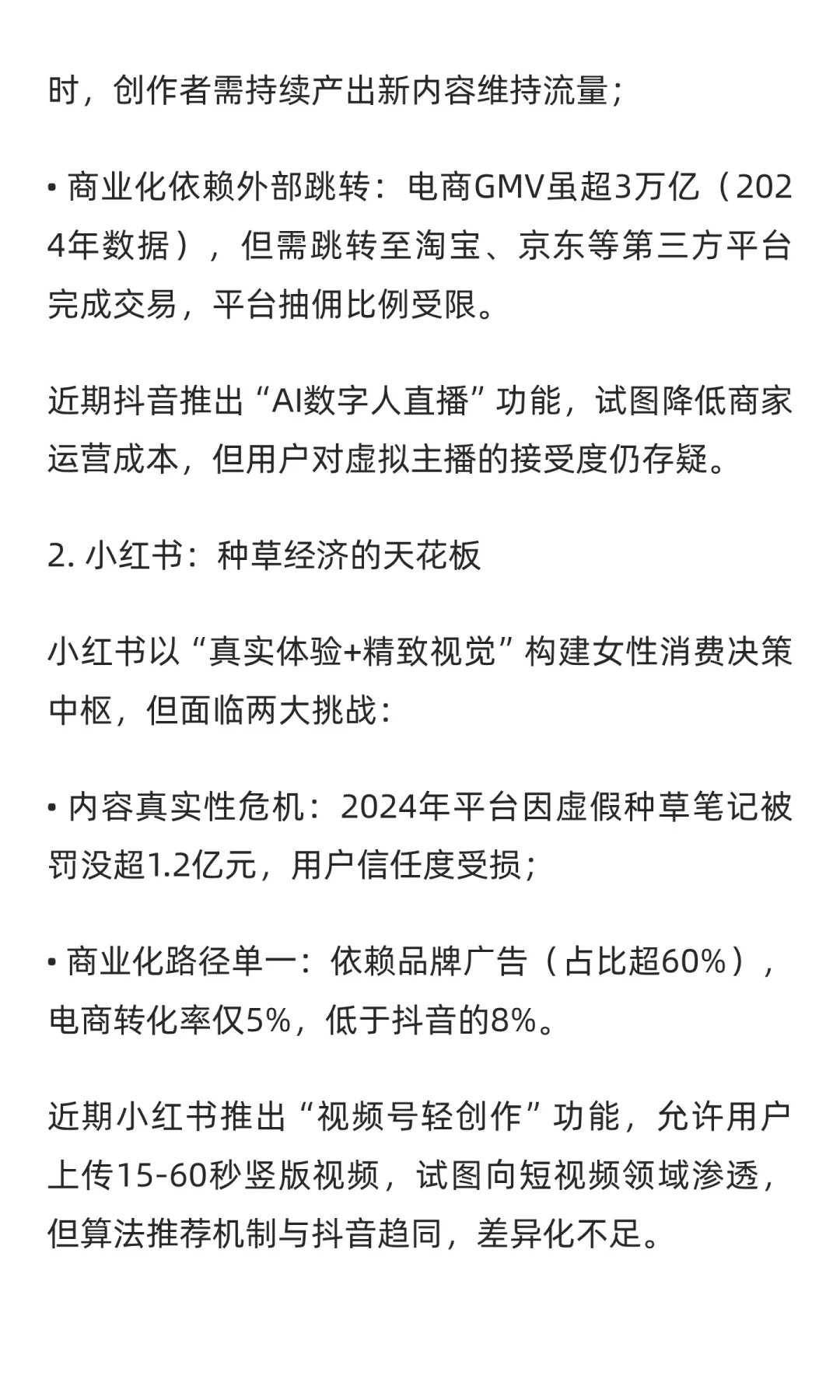 时，创作者需持续产出新内容维持流量；

• 商业化依赖外部跳转：电商GMV虽超3万亿（2024年数据），但需跳转至淘宝、京东等第三方平台完成交易，平台抽佣比例受限。

近期抖音推出“AI数字人直播”功能，试图降低商家运营成本，但用户对虚拟主播的接受度仍存疑。

2. 小红书：种草经济的天花板

小红书以“真实体验+精致视觉”构建女性消费决策中枢，但面临两大挑战：

• 内容真实性危机：2024年平台因虚假种草笔记被罚没超1.2亿元，用户信任度受损；

• 商业化路径单一：依赖品牌广告（占比超60%），电商转化率仅5%，低于抖音的8%。

近期小红书推出“视频号轻创作”功能，允许用户上传15-60秒竖版视频，试图向短视频领域渗透，但算法推荐机制与抖音趋同，差异化不足。